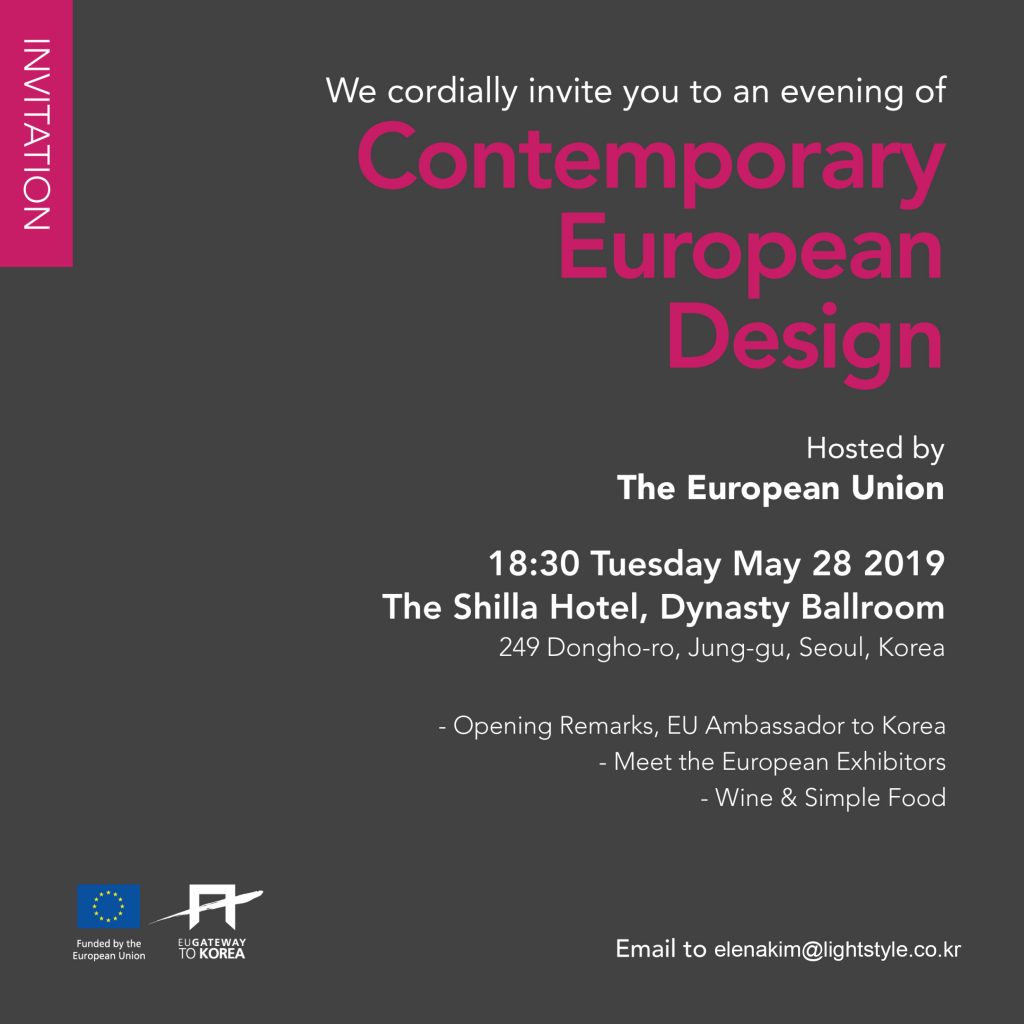 INVITATION

We cordially invite you to an evening of

Contemporary European Design

Hosted by
The European Union

18:30 Tuesday May 28 2019
The Shilla Hotel, Dynasty Ballroom
249 Dongho-ro, Jung-gu, Seoul, Korea

- Opening Remarks, EU Ambassador to Korea
- Meet the European Exhibitors
- Wine & Simple Food

Funded by the European Union

EU GATEWAY TO KOREA

Email to elenakim@lightstyle.co.kr